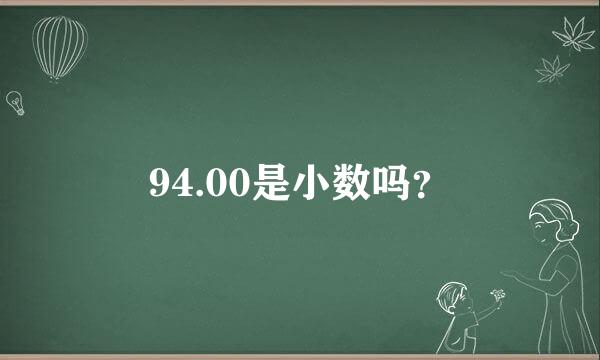 94.00是小数吗?